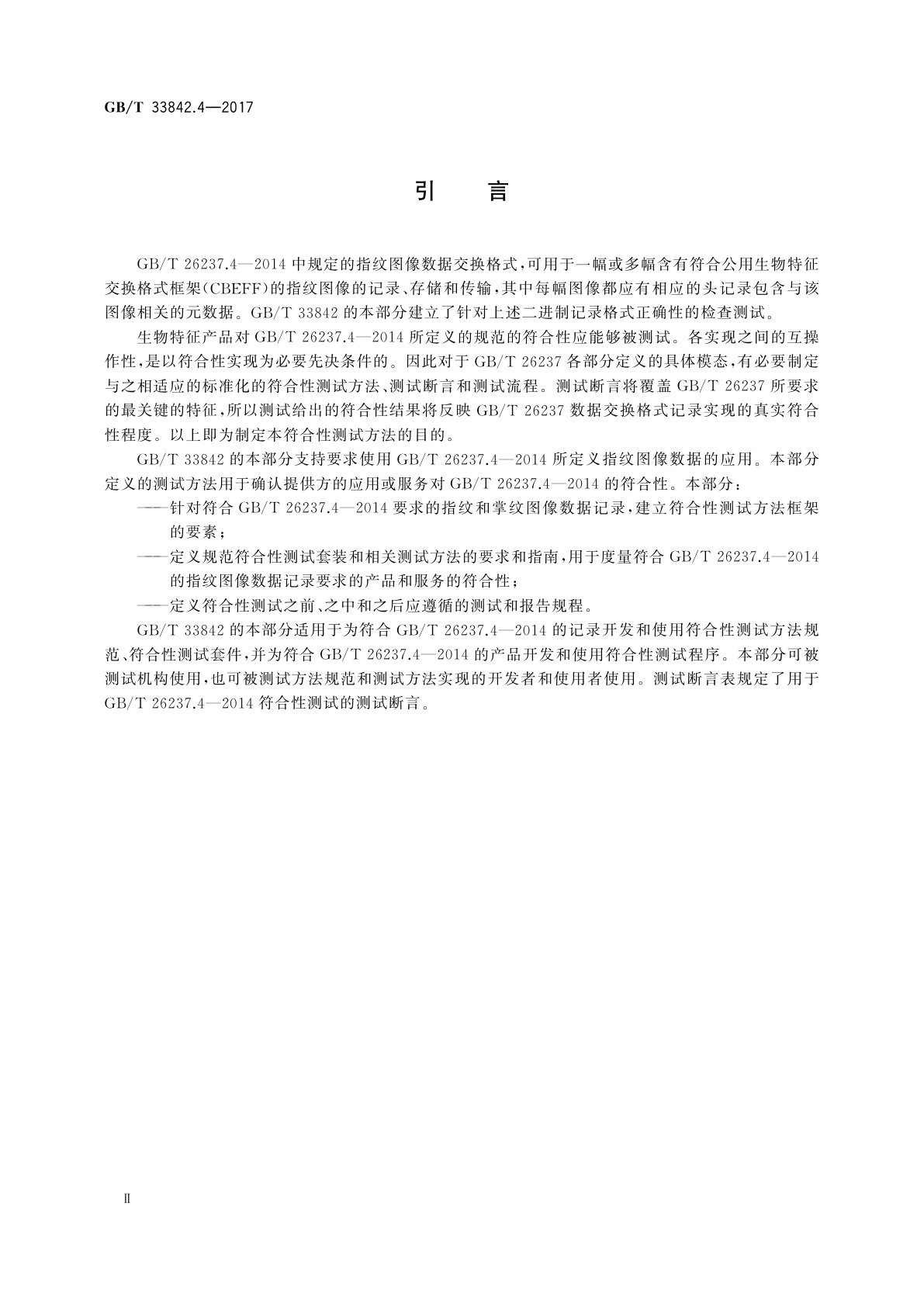 GB/T 33842.4—2017

引　言

GB/T 26237.4—2014 中规定的指纹图像数据交换格式，可用于一幅或多幅含有符合公用生物特征交换格式框架（CBEFF）的指纹图像的记录、存储和传输，其中每幅图像都应有相应的头记录包含与该图像相关的元数据。GB/T 33842 的本部分建立了针对上述二进制记录格式正确性的检查测试。

生物特征产品对 GB/T 26237.4—2014 所定义的规范的符合性应能够被测试。各实现之间的互操作性，是以符合性实现为必要先决条件的。因此对于 GB/T 26237 各部分定义的具体模态，有必要制定与之相适应的标准化的符合性测试方法、测试断言和测试流程。测试断言将覆盖 GB/T 26237 所要求的最关键的特征，所以测试给出的符合性结果将反映 GB/T 26237 数据交换格式记录实现的真实符合性程度。以上即为制定本符合性测试方法的目的。

GB/T 33842 的本部分支持要求使用 GB/T 26237.4—2014 所定义指纹图像数据的应用。本部分定义的测试方法用于确认提供方的应用或服务对 GB/T 26237.4—2014 的符合性。本部分：

——针对符合 GB/T 26237.4—2014 要求的指纹和掌纹图像数据记录，建立符合性测试方法框架的要素；

——定义规范符合性测试套装和相关测试方法的要求和指南，用于度量符合 GB/T 26237.4—2014 的指纹图像数据记录要求的产品和服务的符合性；

——定义符合性测试之前、之中和之后应遵循的测试和报告规程。

GB/T 33842 的本部分适用于为符合 GB/T 26237.4—2014 的记录开发和使用符合性测试方法规范、符合性测试套件，并为符合 GB/T 26237.4—2014 的产品开发和使用符合性测试程序。本部分可被测试机构使用，也可被测试方法规范和测试方法实现的开发者和使用者使用。测试断言表规定了用于 GB/T 26237.4—2014 符合性测试的测试断言。

Ⅱ